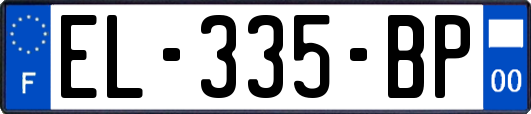 F
EL-335-BP
00